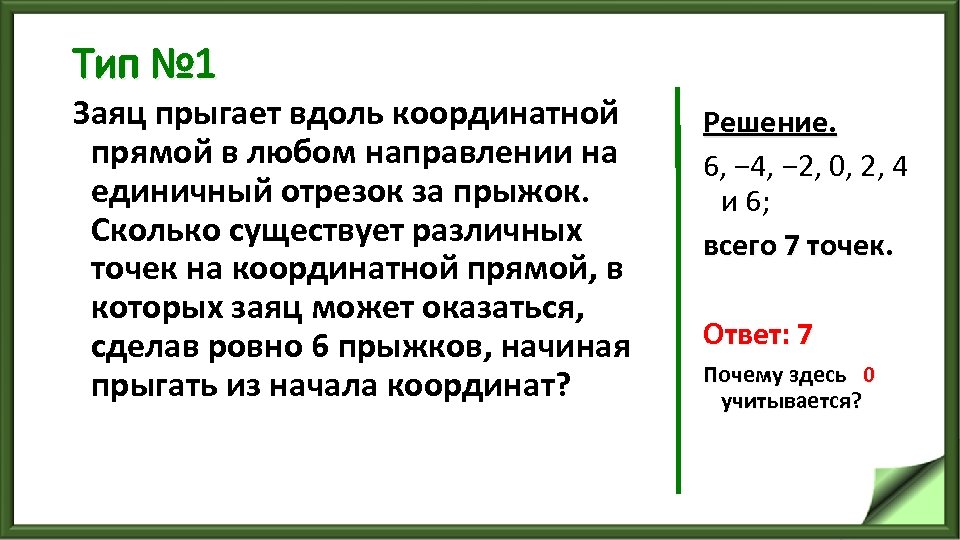 Тип №1

Заяц прыгает вдоль координатной прямой в любом направлении на единичный отрезок за прыжок. Сколько существует различных точек на координатной прямой, в которых заяц может оказаться, сделав ровно 6 прыжков, начиная прыгать из начала координат?

Решение.

6, −4, −2, 0, 2, 4 и 6;

всего 7 точек.

Ответ: 7

Почему здесь 0 учитывается?